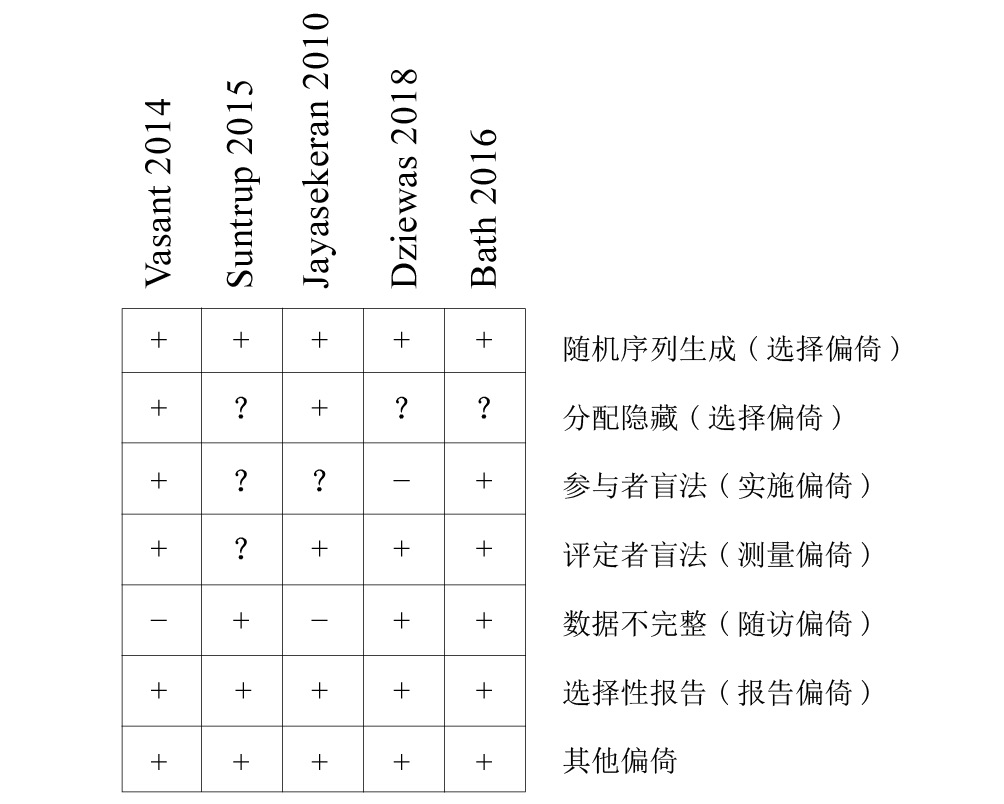 | Vasant 2014 | Suntrup 2015 | Jayasekeran 2010 | Dziewas 2018 | Bath 2016 | |
|---|---|---|---|---|---|
| + | + | + | + | + | 随机序列生成（选择偏倚） |
| + | ? | + | ? | ? | 分配隐藏（选择偏倚） |
| + | ? | ? | − | + | 参与者盲法（实施偏倚） |
| + | ? | + | + | + | 评定者盲法（测量偏倚） |
| − | + | − | + | + | 数据不完整（随访偏倚） |
| + | + | + | + | + | 选择性报告（报告偏倚） |
| + | + | + | + | + | 其他偏倚 |